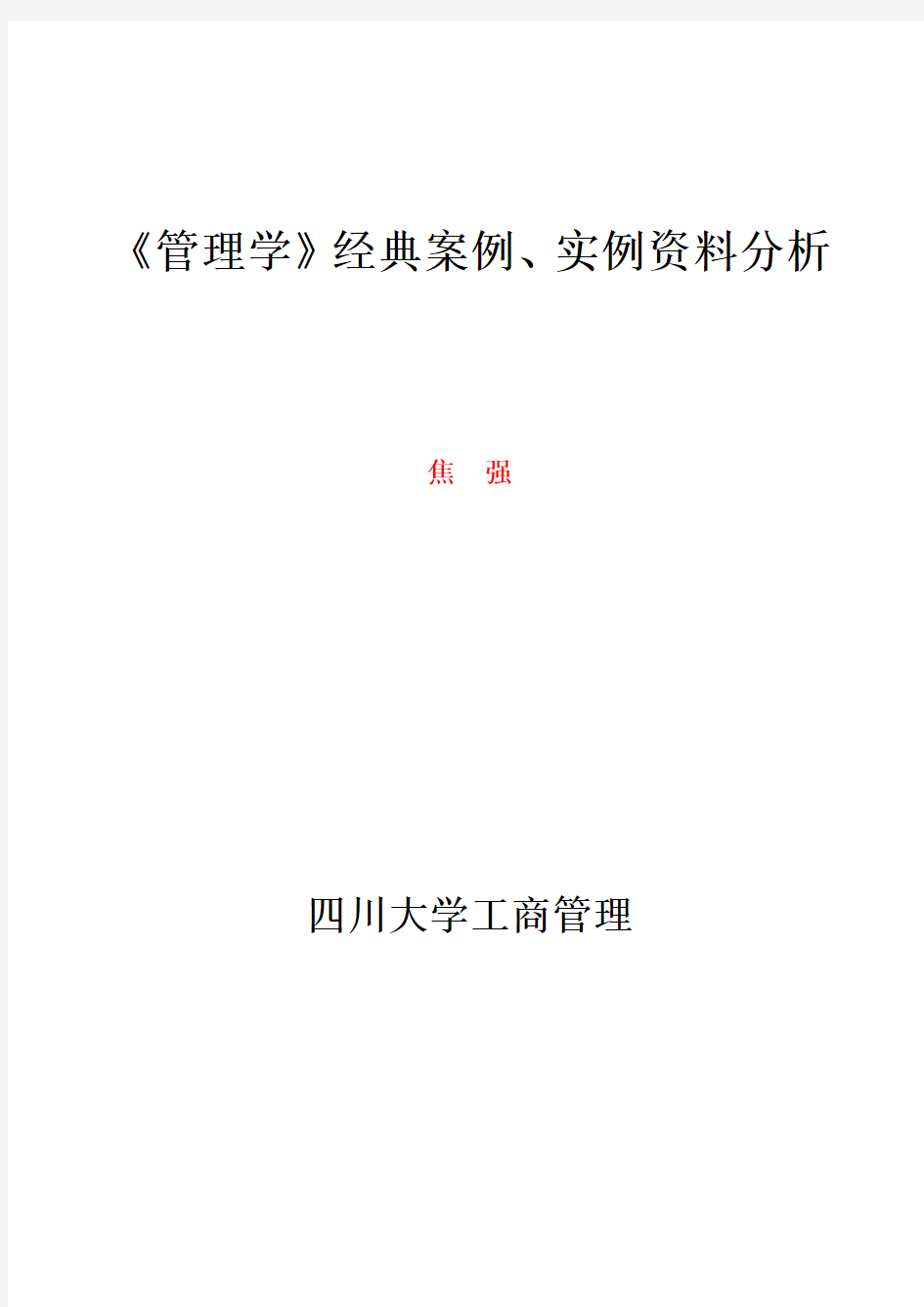 《管理学》经典案例、实例资料分析

焦　强

四川大学工商管理